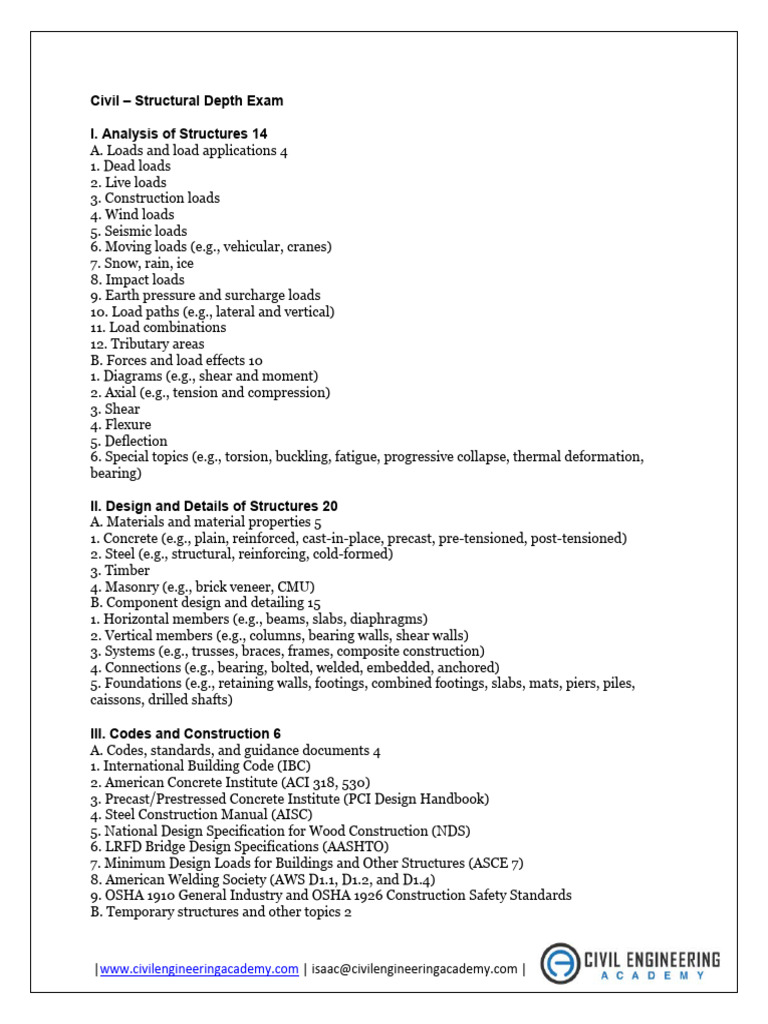 Civil – Structural Depth Exam

I. Analysis of Structures 14
A. Loads and load applications 4
1. Dead loads
2. Live loads
3. Construction loads
4. Wind loads
5. Seismic loads
6. Moving loads (e.g., vehicular, cranes)
7. Snow, rain, ice
8. Impact loads
9. Earth pressure and surcharge loads
10. Load paths (e.g., lateral and vertical)
11. Load combinations
12. Tributary areas
B. Forces and load effects 10
1. Diagrams (e.g., shear and moment)
2. Axial (e.g., tension and compression)
3. Shear
4. Flexure
5. Deflection
6. Special topics (e.g., torsion, buckling, fatigue, progressive collapse, thermal deformation, bearing)

II. Design and Details of Structures 20
A. Materials and material properties 5
1. Concrete (e.g., plain, reinforced, cast-in-place, precast, pre-tensioned, post-tensioned)
2. Steel (e.g., structural, reinforcing, cold-formed)
3. Timber
4. Masonry (e.g., brick veneer, CMU)
B. Component design and detailing 15
1. Horizontal members (e.g., beams, slabs, diaphragms)
2. Vertical members (e.g., columns, bearing walls, shear walls)
3. Systems (e.g., trusses, braces, frames, composite construction)
4. Connections (e.g., bearing, bolted, welded, embedded, anchored)
5. Foundations (e.g., retaining walls, footings, combined footings, slabs, mats, piers, piles, caissons, drilled shafts)

III. Codes and Construction 6
A. Codes, standards, and guidance documents 4
1. International Building Code (IBC)
2. American Concrete Institute (ACI 318, 530)
3. Precast/Prestressed Concrete Institute (PCI Design Handbook)
4. Steel Construction Manual (AISC)
5. National Design Specification for Wood Construction (NDS)
6. LRFD Bridge Design Specifications (AASHTO)
7. Minimum Design Loads for Buildings and Other Structures (ASCE 7)
8. American Welding Society (AWS D1.1, D1.2, and D1.4)
9. OSHA 1910 General Industry and OSHA 1926 Construction Safety Standards
B. Temporary structures and other topics 2

|www.civilengineeringacademy.com | isaac@civilengineeringacademy.com |

CIVIL ENGINEERING ACADEMY